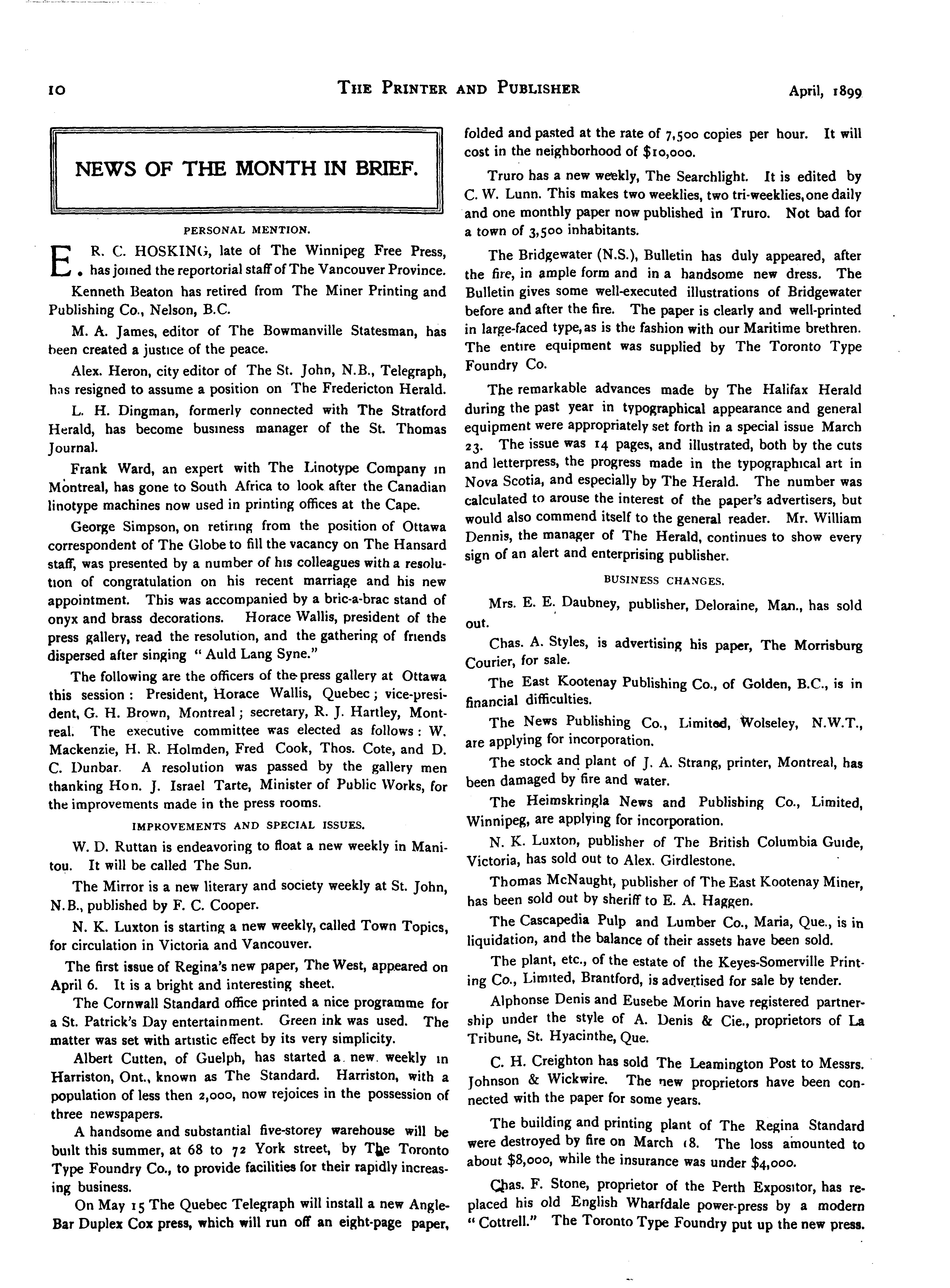 10 THE PRINTER AND PUBLISHER April, 1899

NEWS OF THE MONTH IN BRIEF.

PERSONAL MENTION.

E. R. C. HOSKING, late of The Winnipeg Free Press, has joined the reportorial staff of The Vancouver Province.

Kenneth Beaton has retired from The Miner Printing and Publishing Co., Nelson, B.C.

M. A. James, editor of The Bowmanville Statesman, has been created a justice of the peace.

Alex. Heron, city editor of The St. John, N.B., Telegraph, has resigned to assume a position on The Fredericton Herald.

L. H. Dingman, formerly connected with The Stratford Herald, has become business manager of the St. Thomas Journal.

Frank Ward, an expert with The Linotype Company in Montreal, has gone to South Africa to look after the Canadian linotype machines now used in printing offices at the Cape.

George Simpson, on retiring from the position of Ottawa correspondent of The Globe to fill the vacancy on The Hansard staff, was presented by a number of his colleagues with a resolution of congratulation on his recent marriage and his new appointment. This was accompanied by a bric-a-brac stand of onyx and brass decorations. Horace Wallis, president of the press gallery, read the resolution, and the gathering of friends dispersed after singing "Auld Lang Syne."

The following are the officers of the press gallery at Ottawa this session: President, Horace Wallis, Quebec; vice-president, G. H. Brown, Montreal; secretary, R. J. Hartley, Montreal. The executive committee was elected as follows: W. Mackenzie, H. R. Holmden, Fred Cook, Thos. Cote, and D. C. Dunbar. A resolution was passed by the gallery men thanking Hon. J. Israel Tarte, Minister of Public Works, for the improvements made in the press rooms.

IMPROVEMENTS AND SPECIAL ISSUES.

W. D. Ruttan is endeavoring to float a new weekly in Manitou. It will be called The Sun.

The Mirror is a new literary and society weekly at St. John, N.B., published by F. C. Cooper.

N. K. Luxton is starting a new weekly, called Town Topics, for circulation in Victoria and Vancouver.

The first issue of Regina's new paper, The West, appeared on April 6. It is a bright and interesting sheet.

The Cornwall Standard office printed a nice programme for a St. Patrick's Day entertainment. Green ink was used. The matter was set with artistic effect by its very simplicity.

Albert Cutten, of Guelph, has started a new weekly in Harriston, Ont., known as The Standard. Harriston, with a population of less then 2,000, now rejoices in the possession of three newspapers.

A handsome and substantial five-storey warehouse will be built this summer, at 68 to 72 York street, by The Toronto Type Foundry Co., to provide facilities for their rapidly increasing business.

On May 15 The Quebec Telegraph will install a new Angle-Bar Duplex Cox press, which will run off an eight-page paper, folded and pasted at the rate of 7,500 copies per hour. It will cost in the neighborhood of $10,000.

Truro has a new weekly, The Searchlight. It is edited by C. W. Lunn. This makes two weeklies, two tri-weeklies, one daily and one monthly paper now published in Truro. Not bad for a town of 3,500 inhabitants.

The Bridgewater (N.S.), Bulletin has duly appeared, after the fire, in ample form and in a handsome new dress. The Bulletin gives some well-executed illustrations of Bridgewater before and after the fire. The paper is clearly and well-printed in large-faced type, as is the fashion with our Maritime brethren. The entire equipment was supplied by The Toronto Type Foundry Co.

The remarkable advances made by The Halifax Herald during the past year in typographical appearance and general equipment were appropriately set forth in a special issue March 23. The issue was 14 pages, and illustrated, both by the cuts and letterpress, the progress made in the typographical art in Nova Scotia, and especially by The Herald. The number was calculated to arouse the interest of the paper's advertisers, but would also commend itself to the general reader. Mr. William Dennis, the manager of The Herald, continues to show every sign of an alert and enterprising publisher.

BUSINESS CHANGES.

Mrs. E. E. Daubney, publisher, Deloraine, Man., has sold out.

Chas. A. Styles, is advertising his paper, The Morrisburg Courier, for sale.

The East Kootenay Publishing Co., of Golden, B.C., is in financial difficulties.

The News Publishing Co., Limited, Wolseley, N.W.T., are applying for incorporation.

The stock and plant of J. A. Strang, printer, Montreal, has been damaged by fire and water.

The Heimskringla News and Publishing Co., Limited, Winnipeg, are applying for incorporation.

N. K. Luxton, publisher of The British Columbia Guide, Victoria, has sold out to Alex. Girdlestone.

Thomas McNaught, publisher of The East Kootenay Miner, has been sold out by sheriff to E. A. Haggen.

The Cascapedia Pulp and Lumber Co., Maria, Que., is in liquidation, and the balance of their assets have been sold.

The plant, etc., of the estate of the Keyes-Somerville Printing Co., Limited, Brantford, is advertised for sale by tender.

Alphonse Denis and Eusebe Morin have registered partnership under the style of A. Denis & Cie., proprietors of La Tribune, St. Hyacinthe, Que.

C. H. Creighton has sold The Leamington Post to Messrs. Johnson & Wickwire. The new proprietors have been connected with the paper for some years.

The building and printing plant of The Regina Standard were destroyed by fire on March 18. The loss amounted to about $8,000, while the insurance was under $4,000.

Chas. F. Stone, proprietor of the Perth Expositor, has replaced his old English Wharfdale power-press by a modern "Cottrell." The Toronto Type Foundry put up the new press.